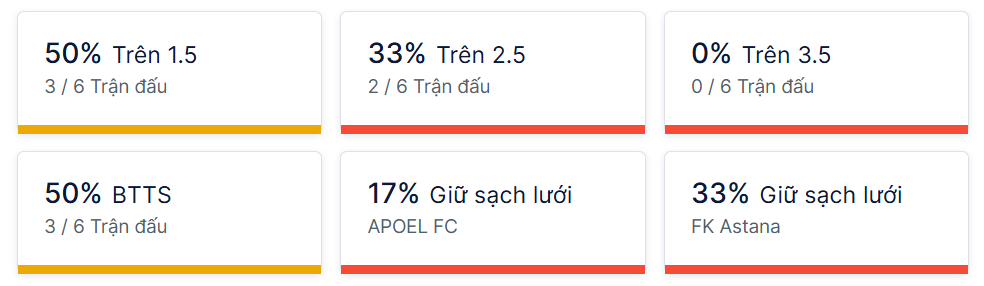 50% Trên 1.5
3 / 6 Trận đấu

33% Trên 2.5
2 / 6 Trận đấu

0% Trên 3.5
0 / 6 Trận đấu

50% BTTS
3 / 6 Trận đấu

17% Giữ sạch lưới
APOEL FC

33% Giữ sạch lưới
FK Astana